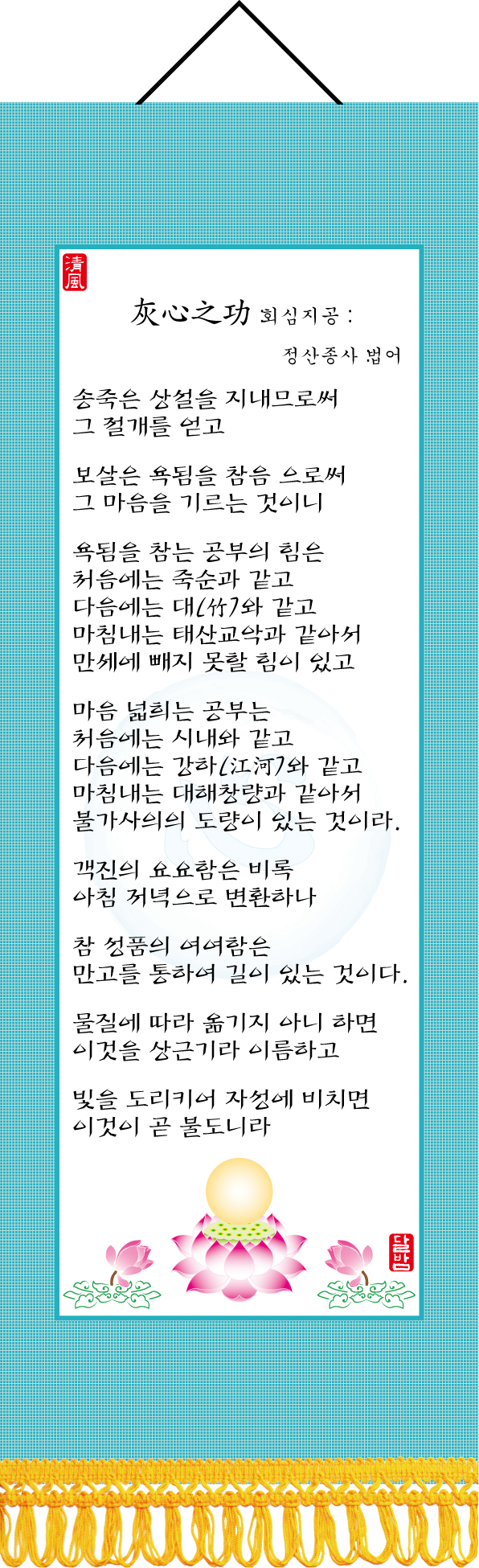 清風

灰心之功 회심지공 :

정산종사 법어

송죽은 상설을 지내므로써 그 절개를 얻고

보살은 욕됨을 참음 으로써 그 마음을 기르는 것이니

욕됨을 참는 공부의 힘은 처음에는 죽순과 같고 다음에는 대(竹)와 같고 마침내는 태산교악과 같아서 만세에 빼지 못할 힘이 있고

마음 넓히는 공부는 처음에는 시내와 같고 다음에는 강하(江河)와 같고 마침내는 대해창량과 같아서 불가사의의 도량이 있는 것이라.

객진의 요요함은 비록 아침 저녁으로 변환하나

참 성품의 여여함은 만고를 통하여 길이 있는 것이다.

물질에 따라 옮기지 아니 하면 이것을 상근기라 이름하고

빛을 도리키어 자성에 비치면 이것이 곧 불도니라

달밤